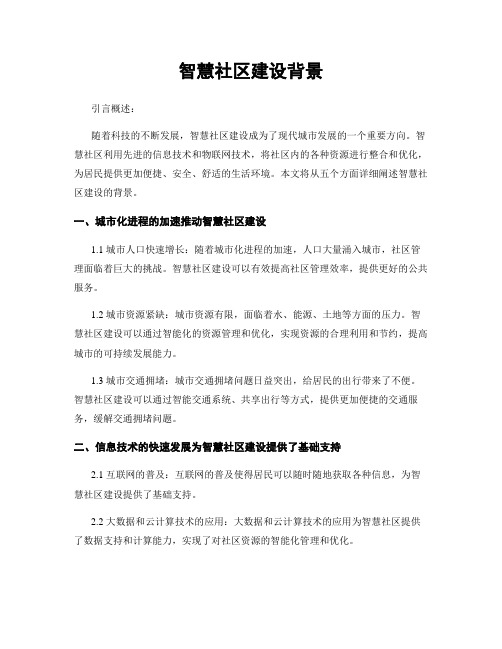 智慧社区建设背景

引言概述：

随着科技的不断发展，智慧社区建设成为了现代城市发展的一个重要方向。智慧社区利用先进的信息技术和物联网技术，将社区内的各种资源进行整合和优化，为居民提供更加便捷、安全、舒适的生活环境。本文将从五个方面详细阐述智慧社区建设的背景。

一、城市化进程的加速推动智慧社区建设

1.1 城市人口快速增长：随着城市化进程的加速，人口大量涌入城市，社区管理面临着巨大的挑战。智慧社区建设可以有效提高社区管理效率，提供更好的公共服务。

1.2 城市资源紧缺：城市资源有限，面临着水、能源、土地等方面的压力。智慧社区建设可以通过智能化的资源管理和优化，实现资源的合理利用和节约，提高城市的可持续发展能力。

1.3 城市交通拥堵：城市交通拥堵问题日益突出，给居民的出行带来了不便。智慧社区建设可以通过智能交通系统、共享出行等方式，提供更加便捷的交通服务，缓解交通拥堵问题。

二、信息技术的快速发展为智慧社区建设提供了基础支持

2.1 互联网的普及：互联网的普及使得居民可以随时随地获取各种信息，为智慧社区建设提供了基础支持。

2.2 大数据和云计算技术的应用：大数据和云计算技术的应用为智慧社区提供了数据支持和计算能力，实现了对社区资源的智能化管理和优化。